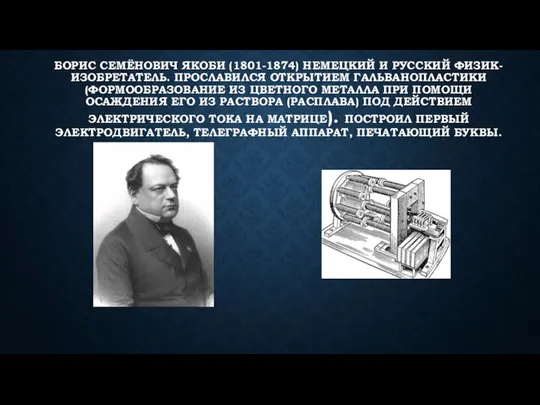 БОРИС СЕМЁНОВИЧ ЯКОБИ (1801-1874) НЕМЕЦКИЙ И РУССКИЙ ФИЗИК-ИЗОБРЕТАТЕЛЬ. ПРОСЛАВИЛСЯ ОТКРЫТИЕМ ГАЛЬВАНОПЛАСТИКИ (ФОРМООБРАЗОВАНИЕ ИЗ ЦВЕТНОГО МЕТАЛЛА ПРИ ПОМОЩИ ОСАЖДЕНИЯ ЕГО ИЗ РАСТВОРА (РАСПЛАВА) ПОД ДЕЙСТВИЕМ ЭЛЕКТРИЧЕСКОГО ТОКА НА МАТРИЦЕ). ПОСТРОИЛ ПЕРВЫЙ ЭЛЕКТРОДВИГАТЕЛЬ, ТЕЛЕГРАФНЫЙ АППАРАТ, ПЕЧАТАЮЩИЙ БУКВЫ.